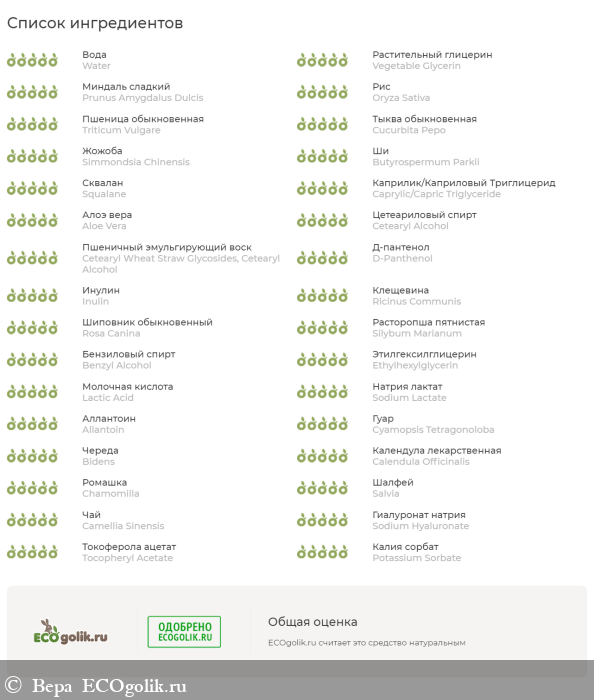 Список ингредиентов

Вода
Water

Миндаль сладкий
Prunus Amygdalus Dulcis

Пшеница обыкновенная
Triticum Vulgare

Жожоба
Simmondsia Chinensis

Сквалан
Squalane

Алоэ вера
Aloe Vera

Пшеничный эмульгирующий воск
Cetearyl Wheat Straw Glycosides, Cetearyl Alcohol

Инулин
Inulin

Шиповник обыкновенный
Rosa Canina

Бензиловый спирт
Benzyl Alcohol

Молочная кислота
Lactic Acid

Аллантоин
Allantoin

Череда
Bidens

Ромашка
Chamomilla

Чай
Camellia Sinensis

Токоферола ацетат
Tocopheryl Acetate

Растительный глицерин
Vegetable Glycerin

Рис
Oryza Sativa

Тыква обыкновенная
Cucurbita Pepo

Ши
Butyrospermum Parkii

Каприлик/Каприловый Триглицерид
Caprylic/Capric Triglyceride

Цетеариловый спирт
Cetearyl Alcohol

Д-пантенол
D-Panthenol

Клещевина
Ricinus Communis

Расторопша пятнистая
Silybum Marianum

Этилгексилглицерин
Ethylhexylglycerin

Натрия лактат
Sodium Lactate

Гуар
Cyamopsis Tetragonoloba

Календула лекарственная
Calendula Officinalis

Шалфей
Salvia

Гиалуронат натрия
Sodium Hyaluronate

Калия сорбат
Potassium Sorbate

ECOgolik.ru

ОДОБРЕНО
ECOGOLIK.RU

Общая оценка
ECOgolik.ru считает это средство натуральным

© Вера ECOgolik.ru